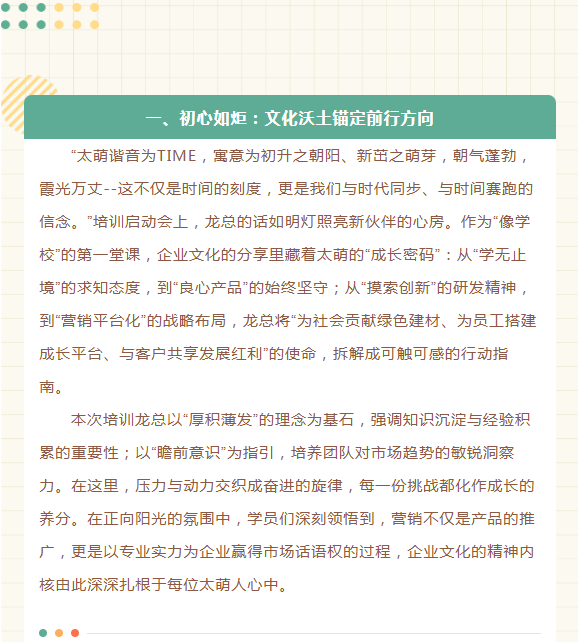 一、初心如炬：文化沃土锚定前行方向

“太萌谐音为TIME，寓意为初升之朝阳、新茁之萌芽，朝气蓬勃，霞光万丈--这不仅是时间的刻度，更是我们与时代同步、与时间赛跑的信念。”培训启动会上，龙总的话如明灯照亮新伙伴的心房。作为“像学校”的第一堂课，企业文化的分享里藏着太萌的“成长密码”：从“学无止境”的求知态度，到“良心产品”的始终坚守；从“摸索创新”的研发精神，到“营销平台化”的战略布局，龙总将“为社会贡献绿色建材、为员工搭建成长平台、与客户共享发展红利”的使命，拆解成可触可感的行动指南。

本次培训龙总以“厚积薄发”的理念为基石，强调知识沉淀与经验积累的重要性；以“瞻前意识”为指引，培养团队对市场趋势的敏锐洞察力。在这里，压力与动力交织成奋进的旋律，每一份挑战都化作成长的养分。在正向阳光的氛围中，学员们深刻领悟到，营销不仅是产品的推广，更是以专业实力为企业赢得市场话语权的过程，企业文化的精神内核由此深深扎根于每位太萌人心中。